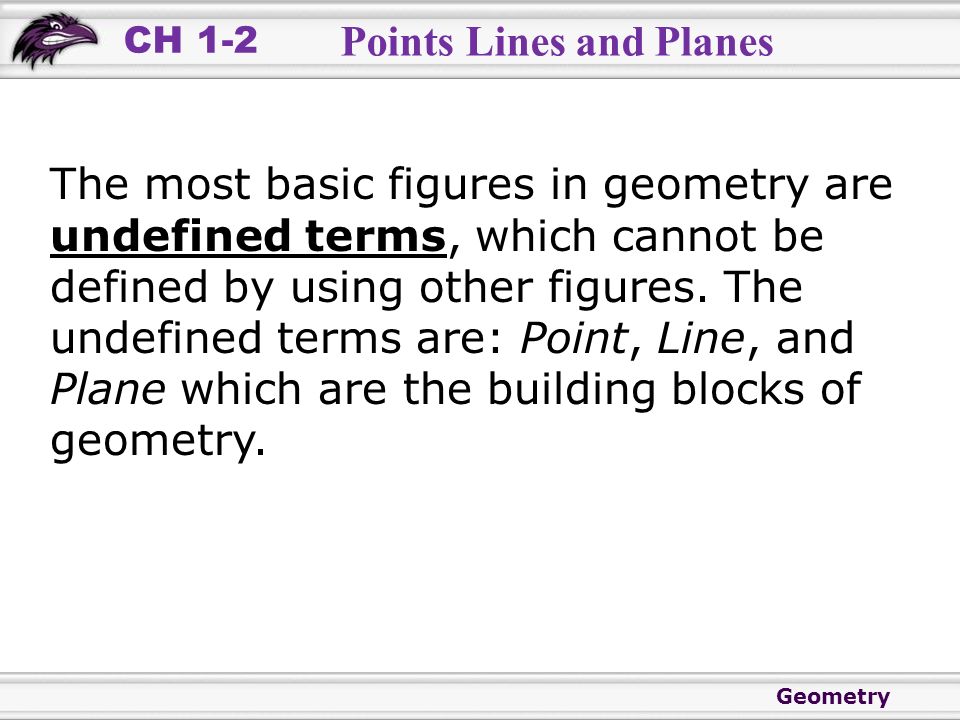 CH 1-2 Points Lines and Planes

The most basic figures in geometry are undefined terms, which cannot be defined by using other figures. The undefined terms are: Point, Line, and Plane which are the building blocks of geometry.

Geometry